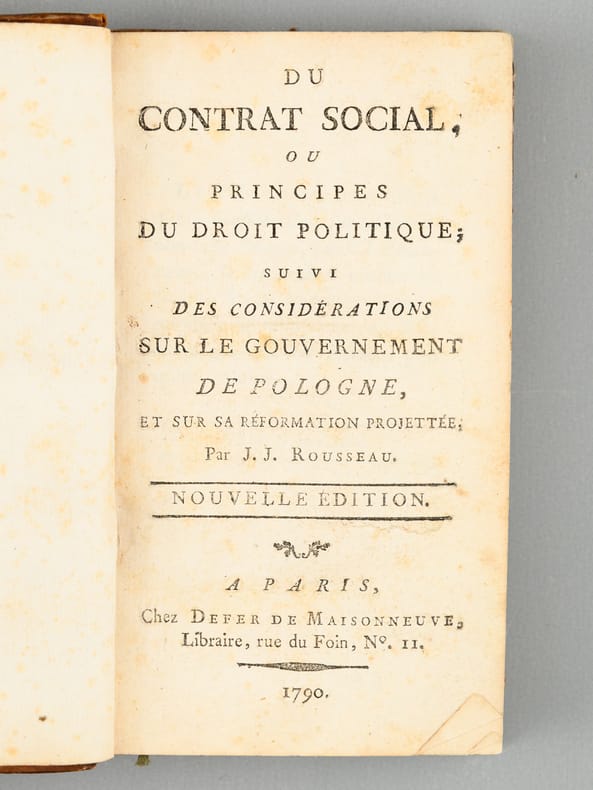 DU
CONTRAT SOCIAL,
OU
PRINCIPES
DU DROIT POLITIQUE;
SUIVI
DES CONSIDÉRATIONS
SUR LE GOUVERNEMENT
DE POLOGNE,
ET SUR SA RÉFORMATION PROJETTÉE;
Par J. J. ROUSSEAU.

NOUVELLE ÉDITION.

A PARIS,
Chez DEFER DE MAISONNEUVE,
Libraire, rue du Foin, N°. 11.

1790.